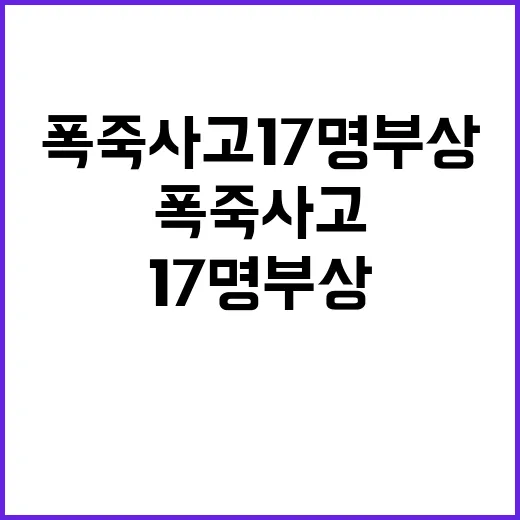 폭죽사고17명부상
폭죽사고
17명부상